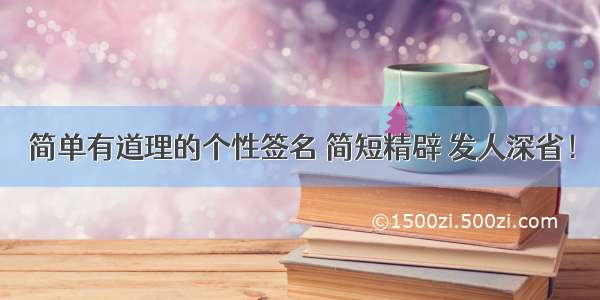 简单有道理的个性签名 简短精辟 发人深省！

©1500zi.500zi.com